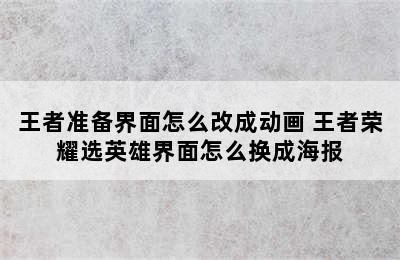 王者准备界面怎么改成动画 王者荣耀选英雄界面怎么换成海报